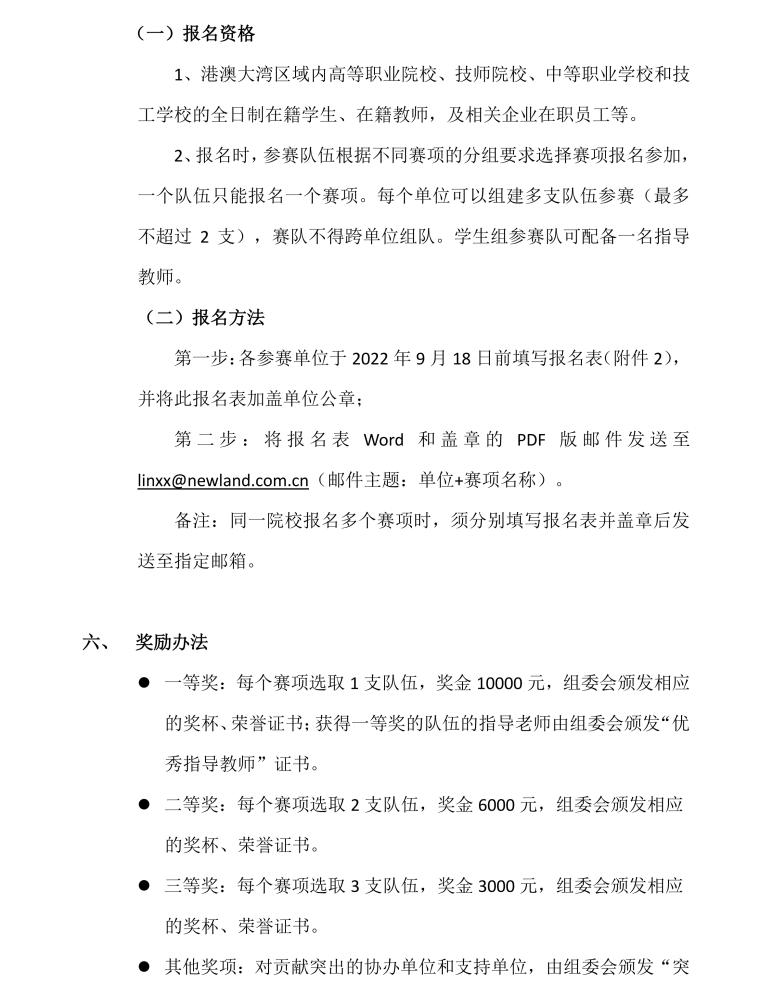 （一）报名资格

1、港澳大湾区域内高等职业院校、技师院校、中等职业学校和技工学校的全日制在籍学生、在籍教师，及相关企业在职员工等。

2、报名时，参赛队伍根据不同赛项的分组要求选择赛项报名参加，一个队伍只能报名一个赛项。每个单位可以组建多支队伍参赛（最多不超过 2 支），赛队不得跨单位组队。学生组参赛队可配备一名指导教师。

（二）报名方法

第一步：各参赛单位于 2022 年 9 月 18 日前填写报名表（附件 2），并将此报名表加盖单位公章；

第二步：将报名表 Word 和盖章的 PDF 版邮件发送至 linxx@newland.com.cn（邮件主题：单位+赛项名称）。

备注：同一院校报名多个赛项时，须分别填写报名表并盖章后发送至指定邮箱。

六、 奖励办法

● 一等奖：每个赛项选取 1 支队伍，奖金 10000 元，组委会颁发相应的奖杯、荣誉证书；获得一等奖的队伍的指导老师由组委会颁发“优秀指导教师”证书。

● 二等奖：每个赛项选取 2 支队伍，奖金 6000 元，组委会颁发相应的奖杯、荣誉证书。

● 三等奖：每个赛项选取 3 支队伍，奖金 3000 元，组委会颁发相应的奖杯、荣誉证书。

● 其他奖项：对贡献突出的协办单位和支持单位，由组委会颁发“突